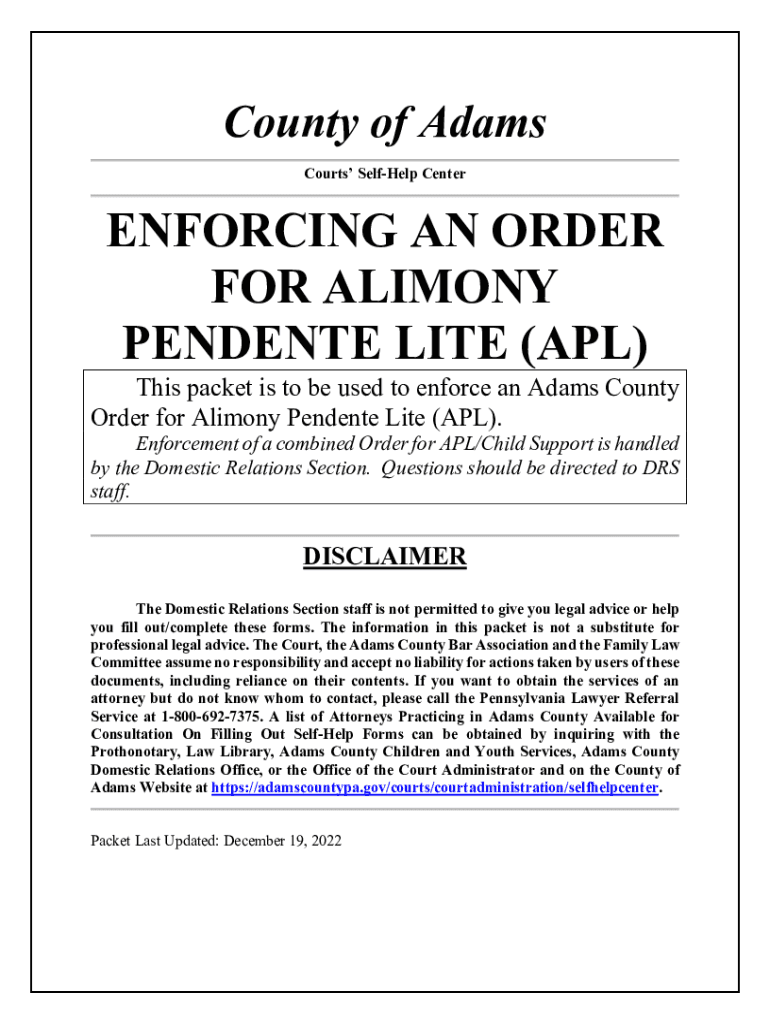 County of Adams

Courts' Self-Help Center

ENFORCING AN ORDER FOR ALIMONY PENDENTE LITE (APL)

This packet is to be used to enforce an Adams County Order for Alimony Pendente Lite (APL).

Enforcement of a combined Order for APL/Child Support is handled by the Domestic Relations Section. Questions should be directed to DRS staff.

DISCLAIMER

The Domestic Relations Section staff is not permitted to give you legal advice or help you fill out/complete these forms. The information in this packet is not a substitute for professional legal advice. The Court, the Adams County Bar Association and the Family Law Committee assume no responsibility and accept no liability for actions taken by users of these documents, including reliance on their contents. If you want to obtain the services of an attorney but do not know whom to contact, please call the Pennsylvania Lawyer Referral Service at 1-800-692-7375. A list of Attorneys Practicing in Adams County Available for Consultation On Filling Out Self-Help Forms can be obtained by inquiring with the Prothonotary, Law Library, Adams County Children and Youth Services, Adams County Domestic Relations Office, or the Office of the Court Administrator and on the County of Adams Website at https://adamscountypa.gov/courts/courtadministration/selfhelpcenter.

Packet Last Updated: December 19, 2022